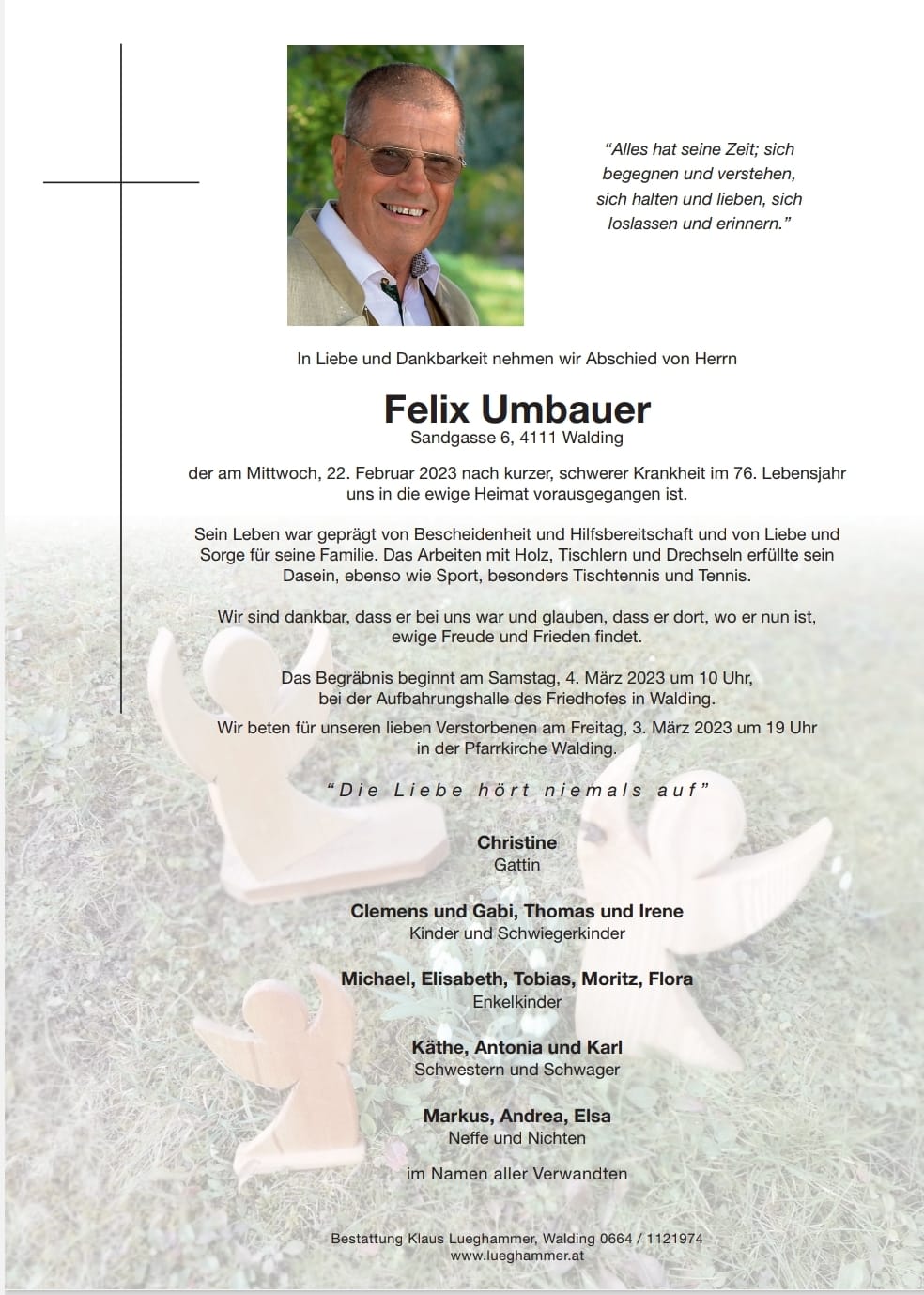 “Alles hat seine Zeit; sich begegnen und verstehen, sich halten und lieben, sich loslassen und erinnern.”

In Liebe und Dankbarkeit nehmen wir Abschied von Herrn

Felix Umbauer
Sandgasse 6, 4111 Walding

der am Mittwoch, 22. Februar 2023 nach kurzer, schwerer Krankheit im 76. Lebensjahr uns in die ewige Heimat vorausgegangen ist.

Sein Leben war geprägt von Bescheidenheit und Hilfsbereitschaft und von Liebe und Sorge für seine Familie. Das Arbeiten mit Holz, Tischlern und Drechseln erfüllte sein Dasein, ebenso wie Sport, besonders Tischtennis und Tennis.

Wir sind dankbar, dass er bei uns war und glauben, dass er dort, wo er nun ist, ewige Freude und Frieden findet.

Das Begräbnis beginnt am Samstag, 4. März 2023 um 10 Uhr, bei der Aufbahrungshalle des Friedhofes in Walding.
Wir beten für unseren lieben Verstorbenen am Freitag, 3. März 2023 um 19 Uhr in der Pfarrkirche Walding.

“Die Liebe hört niemals auf”

Christine
Gattin

Clemens und Gabi, Thomas und Irene
Kinder und Schwiegerkinder

Michael, Elisabeth, Tobias, Moritz, Flora
Enkelkinder

Käthe, Antonia und Karl
Schwestern und Schwager

Markus, Andrea, Elsa
Neffe und Nichten

im Namen aller Verwandten

Bestattung Klaus Lueghammer, Walding 0664 / 1121974
www.lueghammer.at